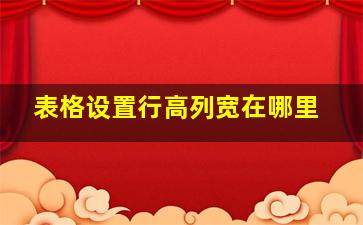 表格设置行高列宽在哪里